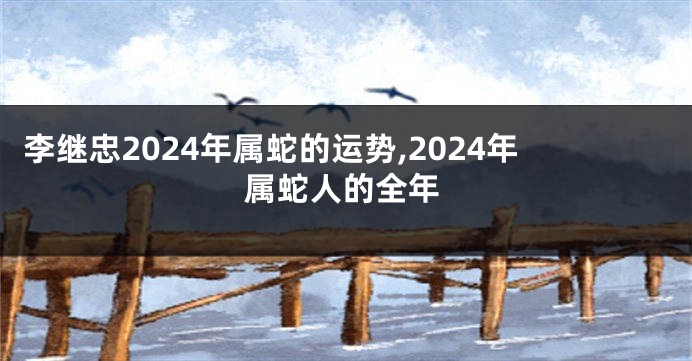 李继忠2024年属蛇的运势,2024年属蛇人的全年